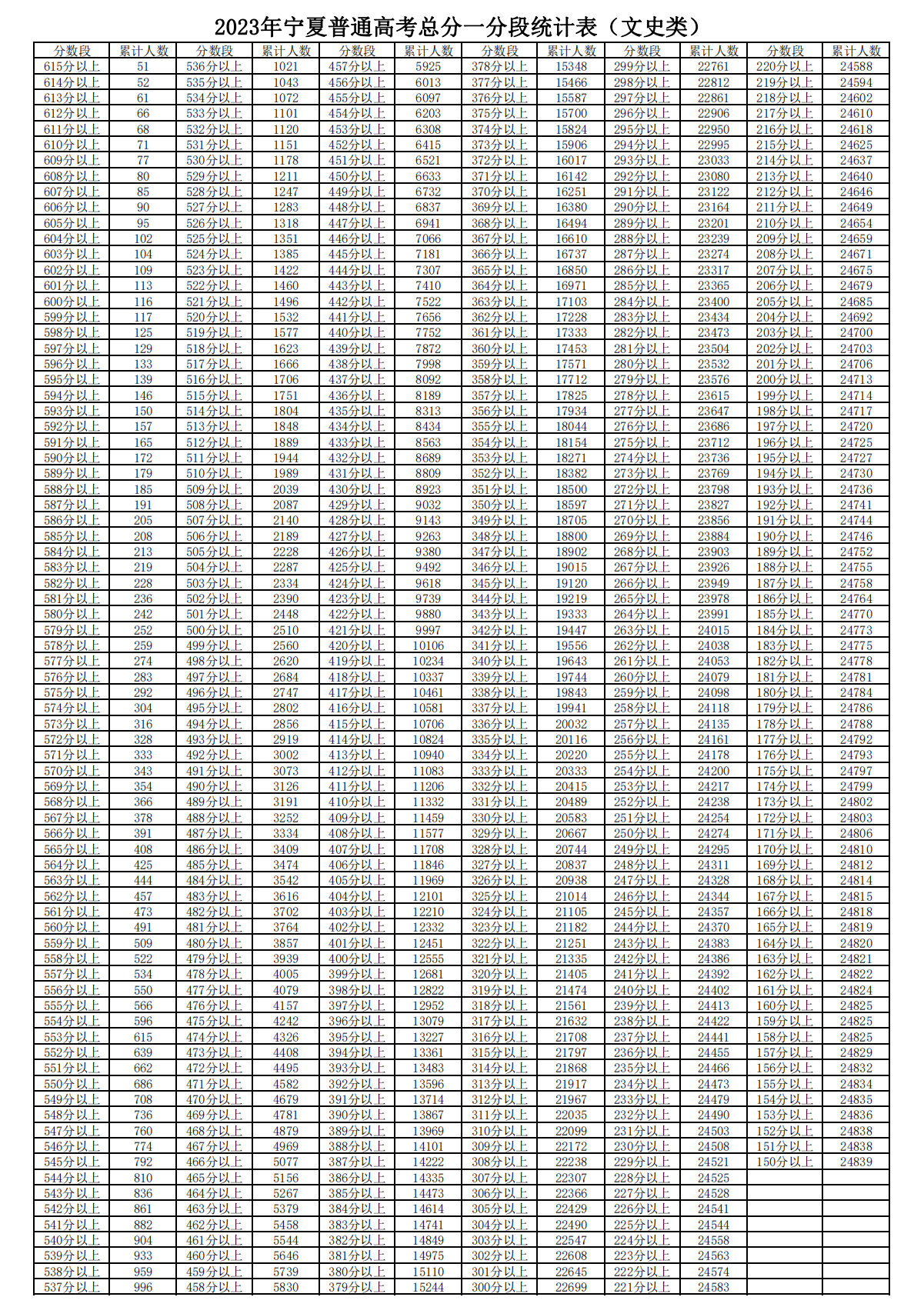 2023年宁夏普通高考总分一分段统计表（文史类）

| 分数段 | 累计人数 | 分数段 | 累计人数 | 分数段 | 累计人数 | 分数段 | 累计人数 | 分数段 | 累计人数 | 分数段 | 累计人数 |
|---|---|---|---|---|---|---|---|---|---|---|---|
| 615分以上 | 51 | 536分以上 | 1021 | 457分以上 | 5925 | 378分以上 | 15348 | 299分以上 | 22761 | 220分以上 | 24588 |
| 614分以上 | 52 | 535分以上 | 1043 | 456分以上 | 6013 | 377分以上 | 15466 | 298分以上 | 22812 | 219分以上 | 24594 |
| 613分以上 | 61 | 534分以上 | 1072 | 455分以上 | 6097 | 376分以上 | 15587 | 297分以上 | 22861 | 218分以上 | 24602 |
| 612分以上 | 66 | 533分以上 | 1101 | 454分以上 | 6203 | 375分以上 | 15700 | 296分以上 | 22906 | 217分以上 | 24610 |
| 611分以上 | 68 | 532分以上 | 1120 | 453分以上 | 6308 | 374分以上 | 15824 | 295分以上 | 22950 | 216分以上 | 24618 |
| 610分以上 | 71 | 531分以上 | 1151 | 452分以上 | 6415 | 373分以上 | 15906 | 294分以上 | 22995 | 215分以上 | 24625 |
| 609分以上 | 77 | 530分以上 | 1178 | 451分以上 | 6521 | 372分以上 | 16017 | 293分以上 | 23033 | 214分以上 | 24637 |
| 608分以上 | 80 | 529分以上 | 1211 | 450分以上 | 6633 | 371分以上 | 16142 | 292分以上 | 23080 | 213分以上 | 24640 |
| 607分以上 | 85 | 528分以上 | 1247 | 449分以上 | 6732 | 370分以上 | 16251 | 291分以上 | 23122 | 212分以上 | 24646 |
| 606分以上 | 90 | 527分以上 | 1283 | 448分以上 | 6837 | 369分以上 | 16380 | 290分以上 | 23164 | 211分以上 | 24649 |
| 605分以上 | 95 | 526分以上 | 1318 | 447分以上 | 6941 | 368分以上 | 16494 | 289分以上 | 23201 | 210分以上 | 24654 |
| 604分以上 | 102 | 525分以上 | 1351 | 446分以上 | 7066 | 367分以上 | 16610 | 288分以上 | 23239 | 209分以上 | 24659 |
| 603分以上 | 104 | 524分以上 | 1385 | 445分以上 | 7181 | 366分以上 | 16737 | 287分以上 | 23274 | 208分以上 | 24671 |
| 602分以上 | 109 | 523分以上 | 1422 | 444分以上 | 7307 | 365分以上 | 16850 | 286分以上 | 23317 | 207分以上 | 24675 |
| 601分以上 | 113 | 522分以上 | 1460 | 443分以上 | 7410 | 364分以上 | 16971 | 285分以上 | 23365 | 206分以上 | 24679 |
| 600分以上 | 116 | 521分以上 | 1496 | 442分以上 | 7522 | 363分以上 | 17103 | 284分以上 | 23400 | 205分以上 | 24685 |
| 599分以上 | 117 | 520分以上 | 1532 | 441分以上 | 7656 | 362分以上 | 17228 | 283分以上 | 23434 | 204分以上 | 24692 |
| 598分以上 | 125 | 519分以上 | 1577 | 440分以上 | 7752 | 361分以上 | 17333 | 282分以上 | 23473 | 203分以上 | 24700 |
| 597分以上 | 129 | 518分以上 | 1623 | 439分以上 | 7872 | 360分以上 | 17453 | 281分以上 | 23504 | 202分以上 | 24703 |
| 596分以上 | 133 | 517分以上 | 1666 | 438分以上 | 7998 | 359分以上 | 17571 | 280分以上 | 23532 | 201分以上 | 24706 |
| 595分以上 | 139 | 516分以上 | 1706 | 437分以上 | 8092 | 358分以上 | 17712 | 279分以上 | 23576 | 200分以上 | 24713 |
| 594分以上 | 146 | 515分以上 | 1751 | 436分以上 | 8189 | 357分以上 | 17825 | 278分以上 | 23615 | 199分以上 | 24714 |
| 593分以上 | 150 | 514分以上 | 1804 | 435分以上 | 8313 | 356分以上 | 17934 | 277分以上 | 23647 | 198分以上 | 24717 |
| 592分以上 | 157 | 513分以上 | 1848 | 434分以上 | 8434 | 355分以上 | 18044 | 276分以上 | 23686 | 197分以上 | 24720 |
| 591分以上 | 165 | 512分以上 | 1889 | 433分以上 | 8563 | 354分以上 | 18154 | 275分以上 | 23712 | 196分以上 | 24725 |
| 590分以上 | 172 | 511分以上 | 1944 | 432分以上 | 8689 | 353分以上 | 18271 | 274分以上 | 23736 | 195分以上 | 24727 |
| 589分以上 | 179 | 510分以上 | 1989 | 431分以上 | 8809 | 352分以上 | 18382 | 273分以上 | 23769 | 194分以上 | 24730 |
| 588分以上 | 185 | 509分以上 | 2039 | 430分以上 | 8923 | 351分以上 | 18500 | 272分以上 | 23798 | 193分以上 | 24736 |
| 587分以上 | 191 | 508分以上 | 2087 | 429分以上 | 9032 | 350分以上 | 18597 | 271分以上 | 23827 | 192分以上 | 24741 |
| 586分以上 | 205 | 507分以上 | 2140 | 428分以上 | 9143 | 349分以上 | 18705 | 270分以上 | 23856 | 191分以上 | 24744 |
| 585分以上 | 208 | 506分以上 | 2189 | 427分以上 | 9263 | 348分以上 | 18800 | 269分以上 | 23884 | 190分以上 | 24746 |
| 584分以上 | 213 | 505分以上 | 2228 | 426分以上 | 9380 | 347分以上 | 18902 | 268分以上 | 23903 | 189分以上 | 24752 |
| 583分以上 | 219 | 504分以上 | 2287 | 425分以上 | 9492 | 346分以上 | 19015 | 267分以上 | 23926 | 188分以上 | 24755 |
| 582分以上 | 228 | 503分以上 | 2334 | 424分以上 | 9618 | 345分以上 | 19120 | 266分以上 | 23949 | 187分以上 | 24758 |
| 581分以上 | 236 | 502分以上 | 2390 | 423分以上 | 9739 | 344分以上 | 19219 | 265分以上 | 23978 | 186分以上 | 24764 |
| 580分以上 | 242 | 501分以上 | 2448 | 422分以上 | 9880 | 343分以上 | 19333 | 264分以上 | 23991 | 185分以上 | 24770 |
| 579分以上 | 252 | 500分以上 | 2510 | 421分以上 | 9997 | 342分以上 | 19447 | 263分以上 | 24015 | 184分以上 | 24773 |
| 578分以上 | 259 | 499分以上 | 2560 | 420分以上 | 10106 | 341分以上 | 19556 | 262分以上 | 24038 | 183分以上 | 24775 |
| 577分以上 | 274 | 498分以上 | 2620 | 419分以上 | 10234 | 340分以上 | 19643 | 261分以上 | 24053 | 182分以上 | 24778 |
| 576分以上 | 283 | 497分以上 | 2684 | 418分以上 | 10337 | 339分以上 | 19744 | 260分以上 | 24079 | 181分以上 | 24781 |
| 575分以上 | 292 | 496分以上 | 2747 | 417分以上 | 10461 | 338分以上 | 19843 | 259分以上 | 24098 | 180分以上 | 24784 |
| 574分以上 | 304 | 495分以上 | 2802 | 416分以上 | 10581 | 337分以上 | 19941 | 258分以上 | 24118 | 179分以上 | 24786 |
| 573分以上 | 316 | 494分以上 | 2856 | 415分以上 | 10706 | 336分以上 | 20032 | 257分以上 | 24135 | 178分以上 | 24788 |
| 572分以上 | 328 | 493分以上 | 2919 | 414分以上 | 10824 | 335分以上 | 20116 | 256分以上 | 24161 | 177分以上 | 24792 |
| 571分以上 | 333 | 492分以上 | 3002 | 413分以上 | 10940 | 334分以上 | 20220 | 255分以上 | 24178 | 176分以上 | 24793 |
| 570分以上 | 343 | 491分以上 | 3073 | 412分以上 | 11083 | 333分以上 | 20333 | 254分以上 | 24200 | 175分以上 | 24797 |
| 569分以上 | 354 | 490分以上 | 3126 | 411分以上 | 11206 | 332分以上 | 20415 | 253分以上 | 24217 | 174分以上 | 24799 |
| 568分以上 | 366 | 489分以上 | 3191 | 410分以上 | 11332 | 331分以上 | 20489 | 252分以上 | 24238 | 173分以上 | 24802 |
| 567分以上 | 378 | 488分以上 | 3252 | 409分以上 | 11459 | 330分以上 | 20583 | 251分以上 | 24254 | 172分以上 | 24803 |
| 566分以上 | 391 | 487分以上 | 3334 | 408分以上 | 11577 | 329分以上 | 20667 | 250分以上 | 24274 | 171分以上 | 24806 |
| 565分以上 | 408 | 486分以上 | 3409 | 407分以上 | 11708 | 328分以上 | 20744 | 249分以上 | 24295 | 170分以上 | 24810 |
| 564分以上 | 425 | 485分以上 | 3474 | 406分以上 | 11846 | 327分以上 | 20837 | 248分以上 | 24311 | 169分以上 | 24812 |
| 563分以上 | 444 | 484分以上 | 3542 | 405分以上 | 11969 | 326分以上 | 20938 | 247分以上 | 24328 | 168分以上 | 24814 |
| 562分以上 | 457 | 483分以上 | 3616 | 404分以上 | 12101 | 325分以上 | 21014 | 246分以上 | 24344 | 167分以上 | 24815 |
| 561分以上 | 473 | 482分以上 | 3702 | 403分以上 | 12210 | 324分以上 | 21105 | 245分以上 | 24357 | 166分以上 | 24818 |
| 560分以上 | 491 | 481分以上 | 3764 | 402分以上 | 12332 | 323分以上 | 21182 | 244分以上 | 24370 | 165分以上 | 24819 |
| 559分以上 | 509 | 480分以上 | 3857 | 401分以上 | 12451 | 322分以上 | 21251 | 243分以上 | 24383 | 164分以上 | 24820 |
| 558分以上 | 522 | 479分以上 | 3939 | 400分以上 | 12555 | 321分以上 | 21335 | 242分以上 | 24386 | 163分以上 | 24821 |
| 557分以上 | 534 | 478分以上 | 4005 | 399分以上 | 12681 | 320分以上 | 21405 | 241分以上 | 24392 | 162分以上 | 24822 |
| 556分以上 | 550 | 477分以上 | 4079 | 398分以上 | 12822 | 319分以上 | 21474 | 240分以上 | 24402 | 161分以上 | 24824 |
| 555分以上 | 566 | 476分以上 | 4157 | 397分以上 | 12952 | 318分以上 | 21561 | 239分以上 | 24413 | 160分以上 | 24825 |
| 554分以上 | 596 | 475分以上 | 4242 | 396分以上 | 13079 | 317分以上 | 21632 | 238分以上 | 24422 | 159分以上 | 24825 |
| 553分以上 | 615 | 474分以上 | 4326 | 395分以上 | 13227 | 316分以上 | 21708 | 237分以上 | 24441 | 158分以上 | 24825 |
| 552分以上 | 639 | 473分以上 | 4408 | 394分以上 | 13361 | 315分以上 | 21797 | 236分以上 | 24455 | 157分以上 | 24829 |
| 551分以上 | 662 | 472分以上 | 4495 | 393分以上 | 13483 | 314分以上 | 21868 | 235分以上 | 24466 | 156分以上 | 24832 |
| 550分以上 | 686 | 471分以上 | 4582 | 392分以上 | 13596 | 313分以上 | 21917 | 234分以上 | 24473 | 155分以上 | 24834 |
| 549分以上 | 708 | 470分以上 | 4679 | 391分以上 | 13714 | 312分以上 | 21967 | 233分以上 | 24479 | 154分以上 | 24835 |
| 548分以上 | 736 | 469分以上 | 4781 | 390分以上 | 13867 | 311分以上 | 22035 | 232分以上 | 24490 | 153分以上 | 24836 |
| 547分以上 | 760 | 468分以上 | 4879 | 389分以上 | 13969 | 310分以上 | 22099 | 231分以上 | 24503 | 152分以上 | 24838 |
| 546分以上 | 774 | 467分以上 | 4969 | 388分以上 | 14101 | 309分以上 | 22172 | 230分以上 | 24508 | 151分以上 | 24838 |
| 545分以上 | 792 | 466分以上 | 5077 | 387分以上 | 14222 | 308分以上 | 22238 | 229分以上 | 24521 | 150分以上 | 24839 |
| 544分以上 | 810 | 465分以上 | 5156 | 386分以上 | 14335 | 307分以上 | 22307 | 228分以上 | 24525 | | |
| 543分以上 | 836 | 464分以上 | 5267 | 385分以上 | 14473 | 306分以上 | 22366 | 227分以上 | 24528 | | |
| 542分以上 | 861 | 463分以上 | 5379 | 384分以上 | 14614 | 305分以上 | 22429 | 226分以上 | 24541 | | |
| 541分以上 | 882 | 462分以上 | 5458 | 383分以上 | 14741 | 304分以上 | 22490 | 225分以上 | 24544 | | |
| 540分以上 | 904 | 461分以上 | 5544 | 382分以上 | 14849 | 303分以上 | 22547 | 224分以上 | 24558 | | |
| 539分以上 | 933 | 460分以上 | 5646 | 381分以上 | 14975 | 302分以上 | 22608 | 223分以上 | 24563 | | |
| 538分以上 | 959 | 459分以上 | 5739 | 380分以上 | 15110 | 301分以上 | 22645 | 222分以上 | 24574 | | |
| 537分以上 | 996 | 458分以上 | 5830 | 379分以上 | 15244 | 300分以上 | 22699 | 221分以上 | 24583 | | |